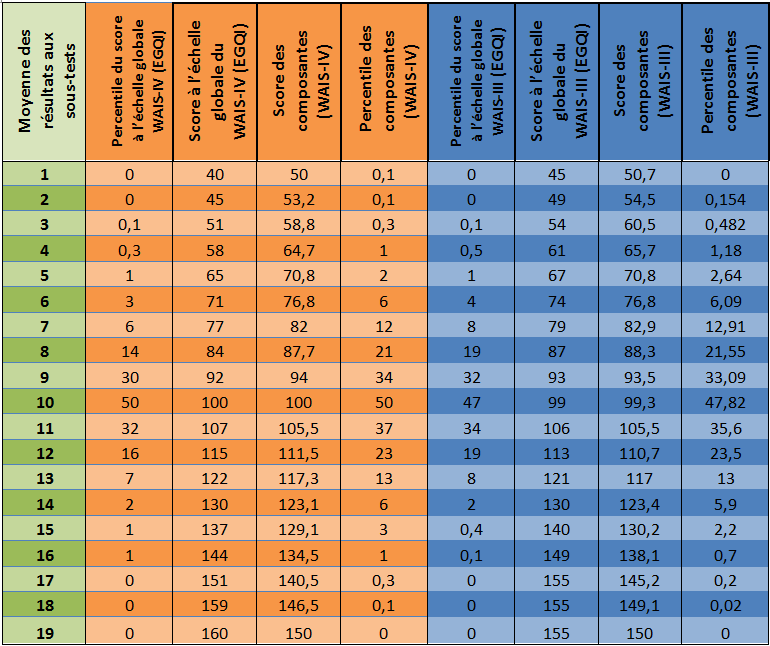 | Moyenne des résultats aux sous-tests | Percentile du score à l'échelle globale WAIS-IV (EGQI) | Score à l'échelle globale du WAIS-IV (EGQI) | Score des composantes (WAIS-IV) | Percentile des composantes (WAIS-IV) | Percentile du score à l'échelle globale WAIS-III (EGQI) | Score à l'échelle globale du WAIS-III (EGQI) | Score des composantes (WAIS-III) | Percentile des composantes (WAIS-III) |
|---|---|---|---|---|---|---|---|---|
| 1 | 0 | 40 | 50 | 0,1 | 0 | 45 | 50,7 | 0 |
| 2 | 0 | 45 | 53,2 | 0,1 | 0 | 49 | 54,5 | 0,154 |
| 3 | 0,1 | 51 | 58,8 | 0,3 | 0,1 | 54 | 60,5 | 0,482 |
| 4 | 0,3 | 58 | 64,7 | 1 | 0,5 | 61 | 65,7 | 1,18 |
| 5 | 1 | 65 | 70,8 | 2 | 1 | 67 | 70,8 | 2,64 |
| 6 | 3 | 71 | 76,8 | 6 | 4 | 74 | 76,8 | 6,09 |
| 7 | 6 | 77 | 82 | 12 | 8 | 79 | 82,9 | 12,91 |
| 8 | 14 | 84 | 87,7 | 21 | 19 | 87 | 88,3 | 21,55 |
| 9 | 30 | 92 | 94 | 34 | 32 | 93 | 93,5 | 33,09 |
| 10 | 50 | 100 | 100 | 50 | 47 | 99 | 99,3 | 47,82 |
| 11 | 32 | 107 | 105,5 | 37 | 34 | 106 | 105,5 | 35,6 |
| 12 | 16 | 115 | 111,5 | 23 | 19 | 113 | 110,7 | 23,5 |
| 13 | 7 | 122 | 117,3 | 13 | 8 | 121 | 117 | 13 |
| 14 | 2 | 130 | 123,1 | 6 | 2 | 130 | 123,4 | 5,9 |
| 15 | 1 | 137 | 129,1 | 3 | 0,4 | 140 | 130,2 | 2,2 |
| 16 | 1 | 144 | 134,5 | 1 | 0,1 | 149 | 138,1 | 0,7 |
| 17 | 0 | 151 | 140,5 | 0,3 | 0 | 155 | 145,2 | 0,2 |
| 18 | 0 | 159 | 146,5 | 0,1 | 0 | 155 | 149,1 | 0,02 |
| 19 | 0 | 160 | 150 | 0 | 0 | 155 | 150 | 0 |